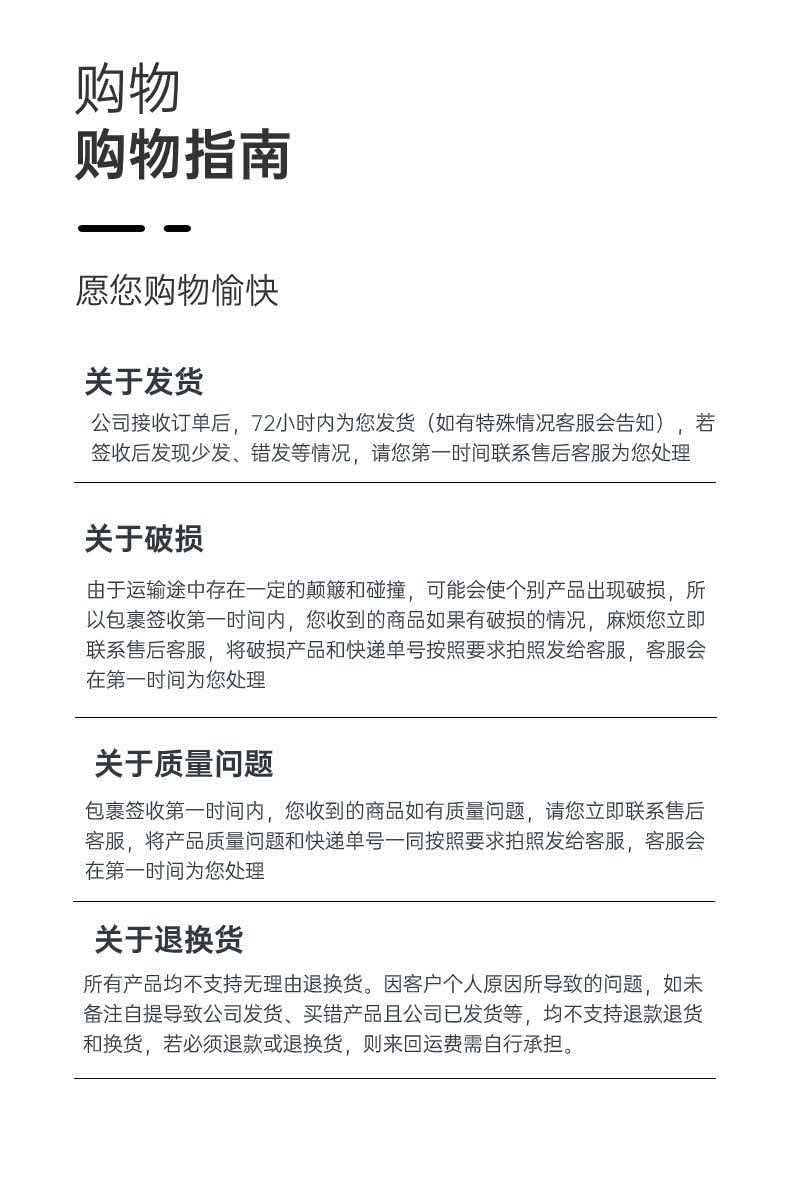 购物
购物指南

愿您购物愉快

关于发货

公司接收订单后，72小时内为您发货（如有特殊情况客服会告知），若签收后发现少发、错发等情况，请您第一时间联系售后客服为您处理

关于破损

由于运输途中存在一定的颠簸和碰撞，可能会使个别产品出现破损，所以包裹签收第一时间内，您收到的商品如果有破损的情况，麻烦您立即联系售后客服，将破损产品和快递单号按照要求拍照发给客服，客服会在第一时间为您处理

关于质量问题

包裹签收第一时间内，您收到的商品如有质量问题，请您立即联系售后客服，将产品质量问题和快递单号一同按照要求拍照发给客服，客服会在第一时间为您处理

关于退换货

所有产品均不支持无理由退换货。因客户个人原因所导致的问题，如未备注自提导致公司发货、买错产品且公司已发货等，均不支持退款退货和换货，若必须退款或退换货，则来回运费需自行承担。